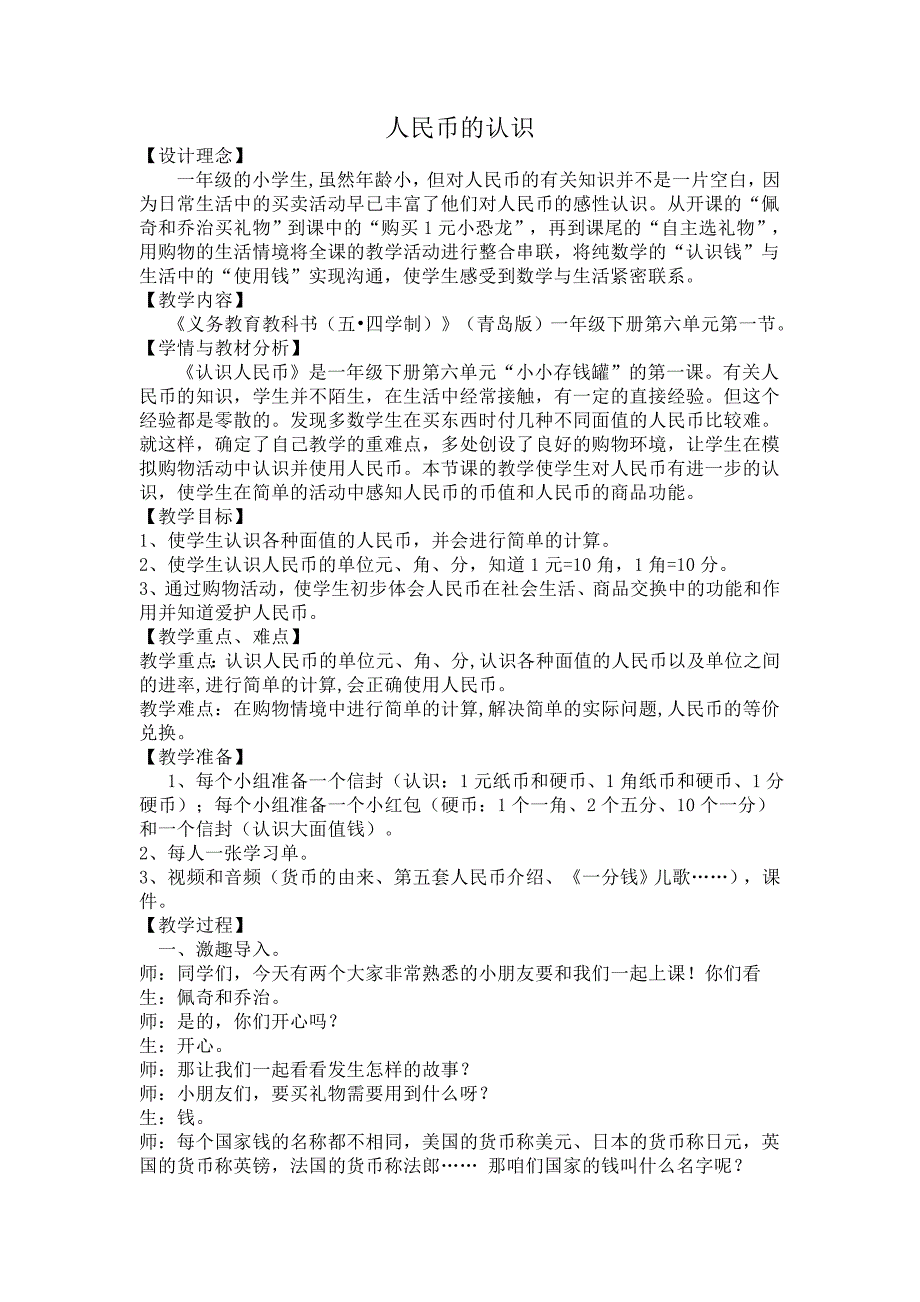 人民币的认识

【设计理念】

一年级的小学生,虽然年龄小，但对人民币的有关知识并不是一片空白，因为日常生活中的买卖活动早已丰富了他们对人民币的感性认识。从开课的“佩奇和乔治买礼物”到课中的“购买1元小恐龙”，再到课尾的“自主选礼物”，用购物的生活情境将全课的教学活动进行整合串联，将纯数学的“认识钱”与生活中的“使用钱”实现沟通，使学生感受到数学与生活紧密联系。

【教学内容】

《义务教育教科书（五•四学制）》（青岛版）一年级下册第六单元第一节。

【学情与教材分析】

《认识人民币》是一年级下册第六单元“小小存钱罐”的第一课。有关人民币的知识，学生并不陌生，在生活中经常接触，有一定的直接经验。但这个经验都是零散的。发现多数学生在买东西时付几种不同面值的人民币比较难。就这样，确定了自己教学的重难点，多处创设了良好的购物环境，让学生在模拟购物活动中认识并使用人民币。本节课的教学使学生对人民币有进一步的认识，使学生在简单的活动中感知人民币的币值和人民币的商品功能。

【教学目标】

1、使学生认识各种面值的人民币，并会进行简单的计算。

2、使学生认识人民币的单位元、角、分，知道1元=10角，1角=10分。

3、通过购物活动，使学生初步体会人民币在社会生活、商品交换中的功能和作用并知道爱护人民币。

【教学重点、难点】

教学重点:认识人民币的单位元、角、分,认识各种面值的人民币以及单位之间的进率,进行简单的计算,会正确使用人民币。

教学难点：在购物情境中进行简单的计算,解决简单的实际问题,人民币的等价兑换。

【教学准备】

1、每个小组准备一个信封（认识：1元纸币和硬币、1角纸币和硬币、1分硬币）；每个小组准备一个小红包（硬币：1个一角、2个五分、10个一分）和一个信封（认识大面值钱）。

2、每人一张学习单。

3、视频和音频（货币的由来、第五套人民币介绍、《一分钱》儿歌……），课件。

【教学过程】

一、激趣导入。

师：同学们，今天有两个大家非常熟悉的小朋友要和我们一起上课！你们看

生：佩奇和乔治。

师：是的，你们开心吗？

生：开心。

师：那让我们一起看看发生怎样的故事？

师：小朋友们，要买礼物需要用到什么呀？

生：钱。

师：每个国家钱的名称都不相同，美国的货币称美元、日本的货币称日元，英国的货币称英镑，法国的货币称法郎…… 那咱们国家的钱叫什么名字呢？